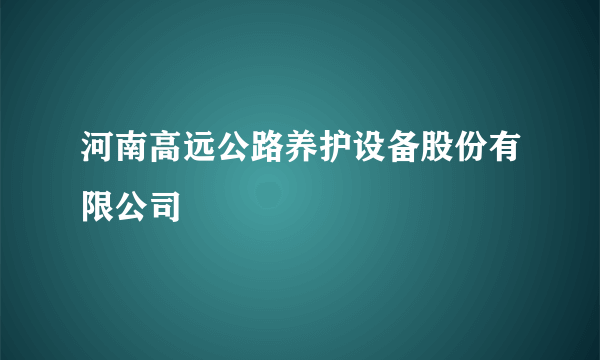 河南高远公路养护设备股份有限公司